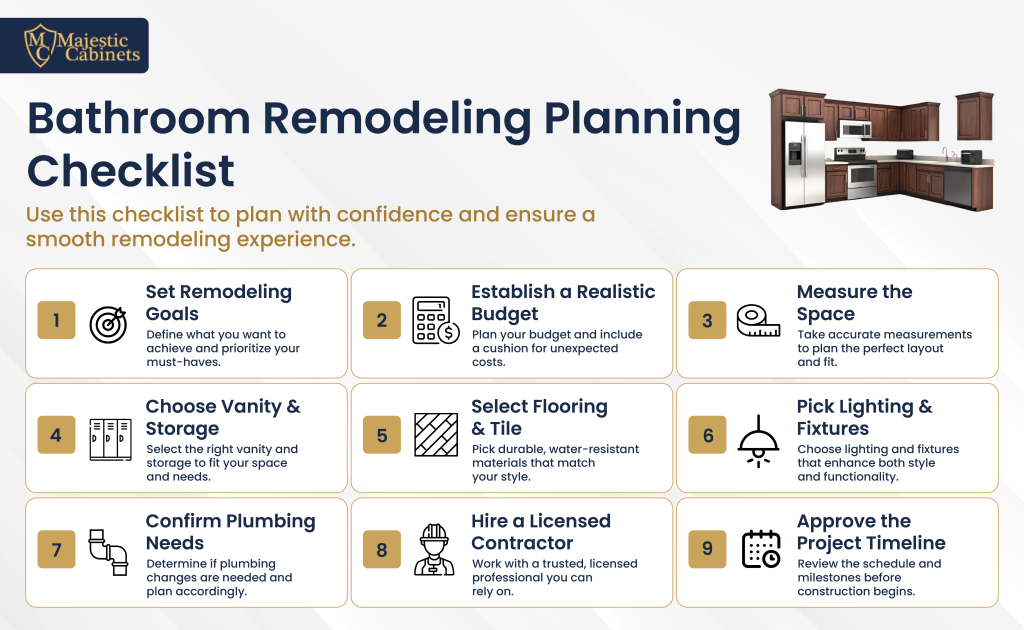 MC Majestic Cabinets

Bathroom Remodeling Planning Checklist

Use this checklist to plan with confidence and ensure a smooth remodeling experience.

1
Set Remodeling Goals
Define what you want to achieve and prioritize your must-haves.

2
Establish a Realistic Budget
Plan your budget and include a cushion for unexpected costs.

3
Measure the Space
Take accurate measurements to plan the perfect layout and fit.

4
Choose Vanity & Storage
Select the right vanity and storage to fit your space and needs.

5
Select Flooring & Tile
Pick durable, water-resistant materials that match your style.

6
Pick Lighting & Fixtures
Choose lighting and fixtures that enhance both style and functionality.

7
Confirm Plumbing Needs
Determine if plumbing changes are needed and plan accordingly.

8
Hire a Licensed Contractor
Work with a trusted, licensed professional you can rely on.

9
Approve the Project Timeline
Review the schedule and milestones before construction begins.